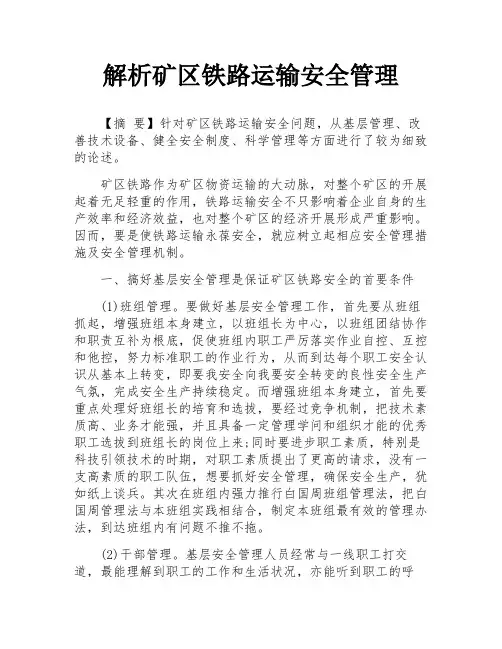 解析矿区铁路运输安全管理

【摘 要】针对矿区铁路运输安全问题，从基层管理、改善技术设备、健全安全制度、科学管理等方面进行了较为细致的论述。

矿区铁路作为矿区物资运输的大动脉，对整个矿区的开展起着无足轻重的作用，铁路运输安全不只影响着企业自身的生产效率和经济效益，也对整个矿区的经济开展形成严重影响。因而，要是使铁路运输永葆安全，就应树立起相应安全管理措施及安全管理机制。

一、搞好基层安全管理是保证矿区铁路安全的首要条件

(1)班组管理。要做好基层安全管理工作，首先要从班组抓起，增强班组本身建立，以班组长为中心，以班组团结协作和职责互补为根底，促使班组内职工严厉落实作业自控、互控和他控，努力标准职工的作业行为，从而到达每个职工安全认识从基本上转变，即要我安全向我要安全转变的良性安全生产气氛，完成安全生产持续稳定。而增强班组本身建立，首先要重点处理好班组长的培育和选拔，要经过竞争机制，把技术素质高、业务才能强，并且具备一定管理学问和组织才能的优秀职工选拔到班组长的岗位上来;同时要进步职工素质，特别是科技引领技术的时期，对职工素质提出了更高的请求，没有一支高素质的职工队伍，想要抓好安全管理，确保安全生产，犹如纸上谈兵。其次在班组内强力推行白国周班组管理法，把白国周管理法与本班组实践相结合，制定本班组最有效的管理办法，到达班组内有问题不推不拖。

(2)干部管理。基层安全管理人员经常与一线职工打交道，最能理解到职工的工作和生活状况，亦能听到职工的呼